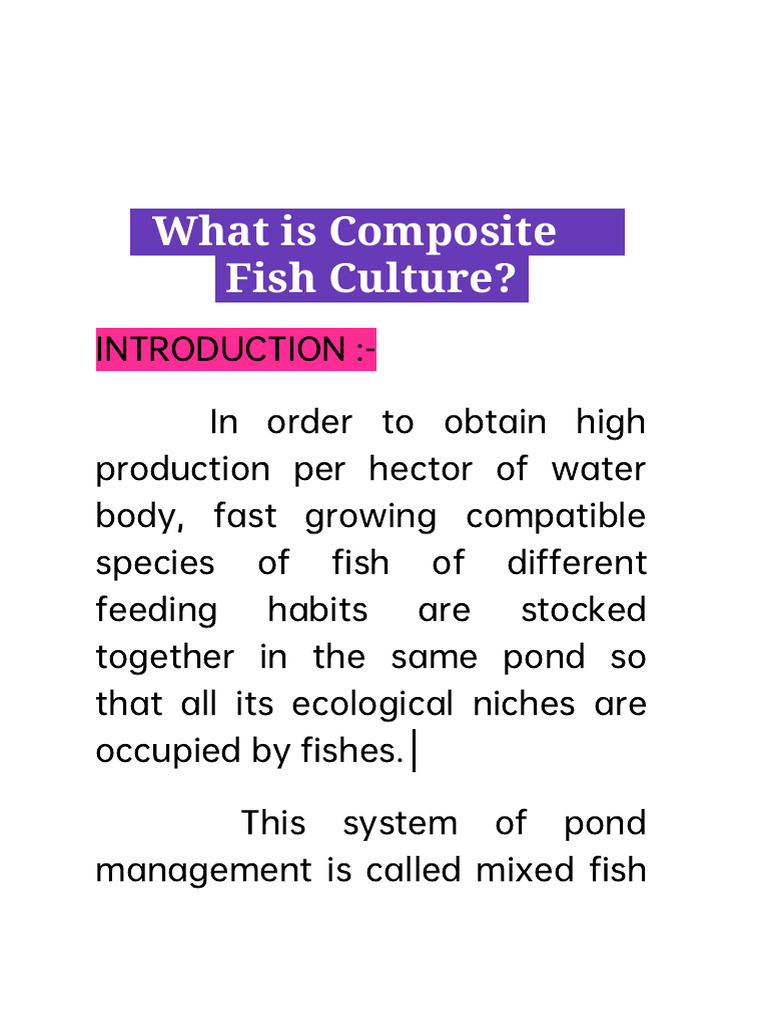 What is Composite Fish Culture?

INTRODUCTION :-

In order to obtain high production per hector of water body, fast growing compatible species of fish of different feeding habits are stocked together in the same pond so that all its ecological niches are occupied by fishes.

This system of pond management is called mixed fish